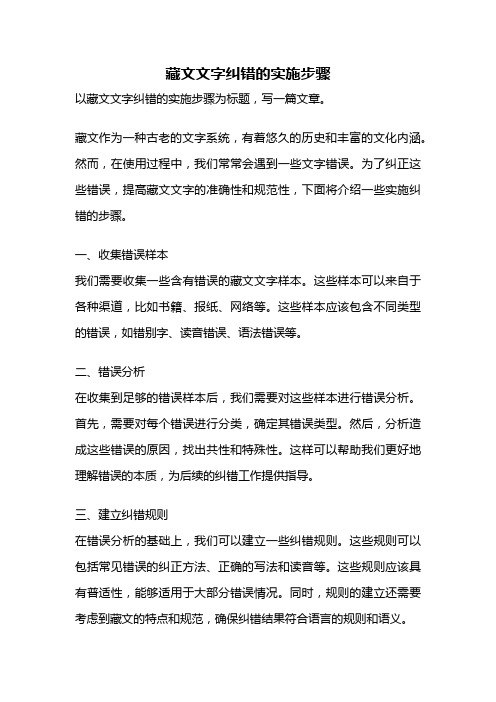 藏文文字纠错的实施步骤

以藏文文字纠错的实施步骤为标题，写一篇文章。

藏文作为一种古老的文字系统，有着悠久的历史和丰富的文化内涵。然而，在使用过程中，我们常常会遇到一些文字错误。为了纠正这些错误，提高藏文文字的准确性和规范性，下面将介绍一些实施纠错的步骤。

一、收集错误样本

我们需要收集一些含有错误的藏文文字样本。这些样本可以来自于各种渠道，比如书籍、报纸、网络等。这些样本应该包含不同类型的错误，如错别字、读音错误、语法错误等。

二、错误分析

在收集到足够的错误样本后，我们需要对这些样本进行错误分析。首先，需要对每个错误进行分类，确定其错误类型。然后，分析造成这些错误的原因，找出共性和特殊性。这样可以帮助我们更好地理解错误的本质，为后续的纠错工作提供指导。

三、建立纠错规则

在错误分析的基础上，我们可以建立一些纠错规则。这些规则可以包括常见错误的纠正方法、正确的写法和读音等。这些规则应该具有普适性，能够适用于大部分错误情况。同时，规则的建立还需要考虑到藏文的特点和规范，确保纠错结果符合语言的规则和语义。